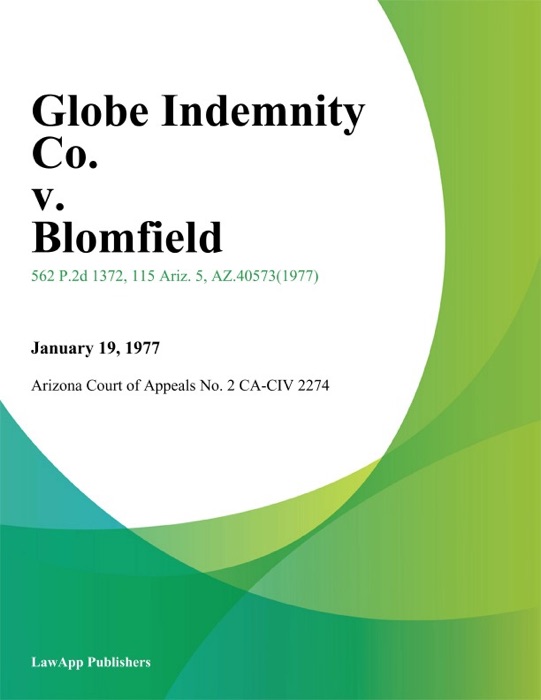 Globe Indemnity Co.
v.
Blomfield

562 P.2d 1372, 115 Ariz. 5, AZ.40573(1977)

January 19, 1977

Arizona Court of Appeals No. 2 CA-CIV 2274

LawApp Publishers